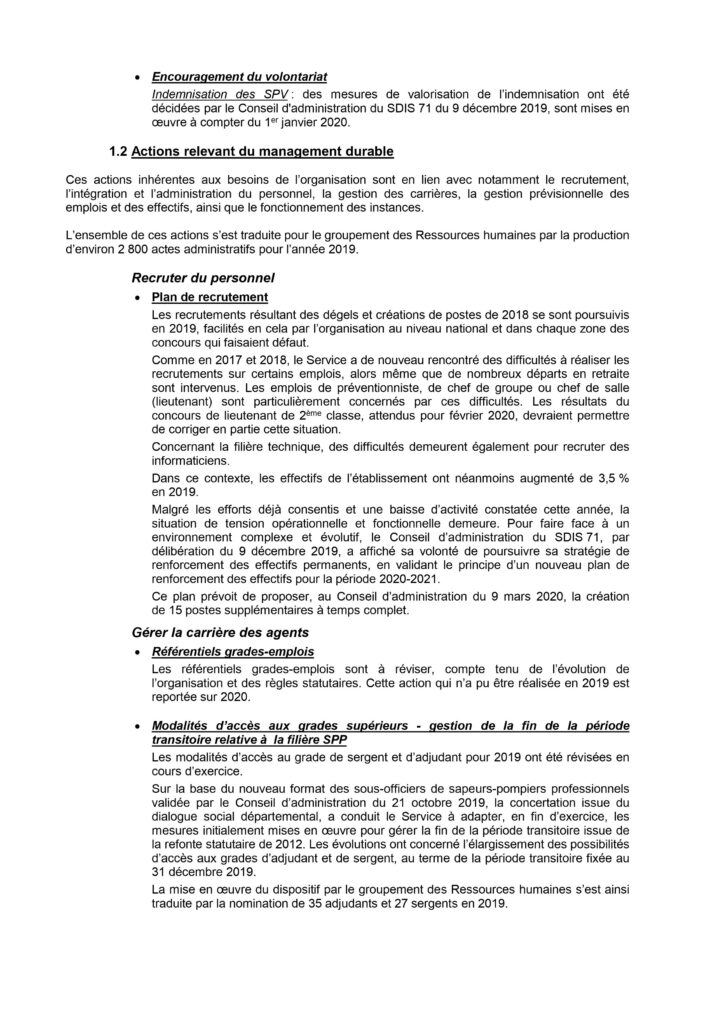 • Encouragement du volontariat

Indemnisation des SPV : des mesures de valorisation de l'indemnisation ont été décidées par le Conseil d'administration du SDIS 71 du 9 décembre 2019, sont mises en œuvre à compter du 1$^{er}$ janvier 2020.

1.2 Actions relevant du management durable

Ces actions inhérentes aux besoins de l'organisation sont en lien avec notamment le recrutement, l'intégration et l'administration du personnel, la gestion des carrières, la gestion prévisionnelle des emplois et des effectifs, ainsi que le fonctionnement des instances.

L'ensemble de ces actions s'est traduite pour le groupement des Ressources humaines par la production d'environ 2 800 actes administratifs pour l'année 2019.

Recruter du personnel

• Plan de recrutement

Les recrutements résultant des dégels et créations de postes de 2018 se sont poursuivis en 2019, facilités en cela par l'organisation au niveau national et dans chaque zone des concours qui faisaient défaut.

Comme en 2017 et 2018, le Service a de nouveau rencontré des difficultés à réaliser les recrutements sur certains emplois, alors même que de nombreux départs en retraite sont intervenus. Les emplois de préventionniste, de chef de groupe ou chef de salle (lieutenant) sont particulièrement concernés par ces difficultés. Les résultats du concours de lieutenant de 2$^{ème}$ classe, attendus pour février 2020, devraient permettre de corriger en partie cette situation.

Concernant la filière technique, des difficultés demeurent également pour recruter des informaticiens.

Dans ce contexte, les effectifs de l'établissement ont néanmoins augmenté de 3,5 % en 2019.

Malgré les efforts déjà consentis et une baisse d'activité constatée cette année, la situation de tension opérationnelle et fonctionnelle demeure. Pour faire face à un environnement complexe et évolutif, le Conseil d'administration du SDIS 71, par délibération du 9 décembre 2019, a affiché sa volonté de poursuivre sa stratégie de renforcement des effectifs permanents, en validant le principe d'un nouveau plan de renforcement des effectifs pour la période 2020-2021.

Ce plan prévoit de proposer, au Conseil d'administration du 9 mars 2020, la création de 15 postes supplémentaires à temps complet.

Gérer la carrière des agents

• Référentiels grades-emplois

Les référentiels grades-emplois sont à réviser, compte tenu de l'évolution de l'organisation et des règles statutaires. Cette action qui n'a pu être réalisée en 2019 est reportée sur 2020.

• Modalités d'accès aux grades supérieurs - gestion de la fin de la période transitoire relative à la filière SPP

Les modalités d'accès au grade de sergent et d'adjudant pour 2019 ont été révisées en cours d'exercice.

Sur la base du nouveau format des sous-officiers de sapeurs-pompiers professionnels validée par le Conseil d'administration du 21 octobre 2019, la concertation issue du dialogue social départemental, a conduit le Service à adapter, en fin d'exercice, les mesures initialement mises en œuvre pour gérer la fin de la période transitoire issue de la refonte statutaire de 2012. Les évolutions ont concerné l'élargissement des possibilités d'accès aux grades d'adjudant et de sergent, au terme de la période transitoire fixée au 31 décembre 2019.

La mise en œuvre du dispositif par le groupement des Ressources humaines s'est ainsi traduite par la nomination de 35 adjudants et 27 sergents en 2019.